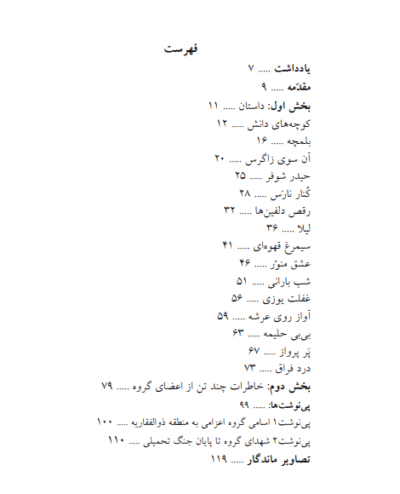 فهرست

یادداشت ..... ۷

مقدّمه ..... ۹

بخش اول: داستان ..... ۱۱

کوچه‌های دانش ..... ۱۲

بلمچه ..... ۱۶

آن سوی زاگرس ..... ۲۰

حیدر شوفر ..... ۲۵

کُنار نارَس ..... ۲۸

رقص دلفین‌ها ..... ۳۲

لیلا ..... ۳۶

سیمرغ قهوه‌ای ..... ۴۱

عشق منوّر ..... ۴۶

شب بارانی ..... ۵۱

غفلت یوزی ..... ۵۶

آواز روی عرشه ..... ۵۹

بی‌بی حلیمه ..... ۶۳

پَر پرواز ..... ۶۷

درد فراق ..... ۷۳

بخش دوم: خاطرات چند تن از اعضای گروه ..... ۷۹

پی‌نوشت‌ها: ..... ۹۹

پی‌نوشت۱ اسامی گروه اعزامی به منطقه ذوالفقاریه ..... ۱۰۰

پی‌نوشت۲ شهدای گروه تا پایان جنگ تحمیلی ..... ۱۱۰

تصاویر ماندگار ..... ۱۱۹